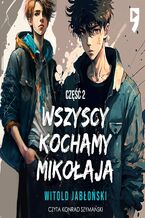 CZĘŚĆ 2

WSZYSCY KOCHAMY MIKOŁAJA

WITOLD JABŁOŃSKI

CZYTA KONRAD SZYMAŃSKI